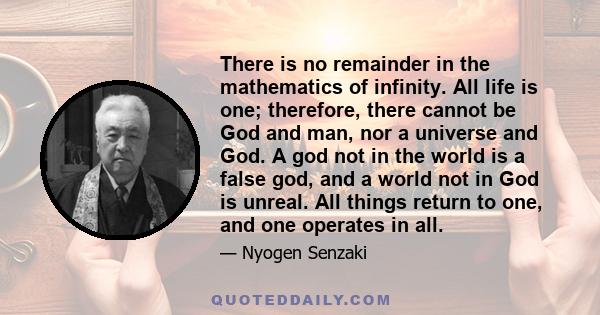 There is no remainder in the mathematics of infinity. All life is one; therefore, there cannot be God and man, nor a universe and God. A god not in the world is a false god, and a world not in God is unreal. All things return to one, and one operates in all.

— Nyogen Senzaki

QUOTEDDAILY.COM